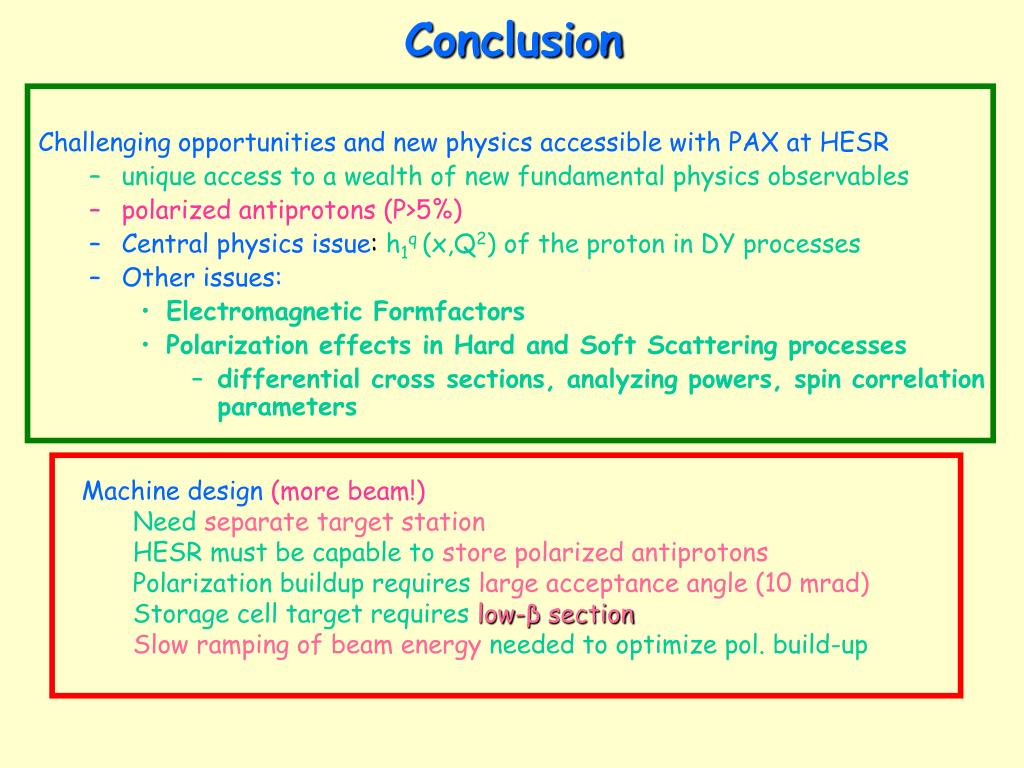 Conclusion

Challenging opportunities and new physics accessible with PAX at HESR
– unique access to a wealth of new fundamental physics observables
– polarized antiprotons (P>5%)
– Central physics issue: $h_1^q(x,Q^2)$ of the proton in DY processes
– Other issues:
• Electromagnetic Formfactors
• Polarization effects in Hard and Soft Scattering processes
– differential cross sections, analyzing powers, spin correlation parameters

Machine design (more beam!)
Need separate target station
HESR must be capable to store polarized antiprotons
Polarization buildup requires large acceptance angle (10 mrad)
Storage cell target requires low-β section
Slow ramping of beam energy needed to optimize pol. build-up